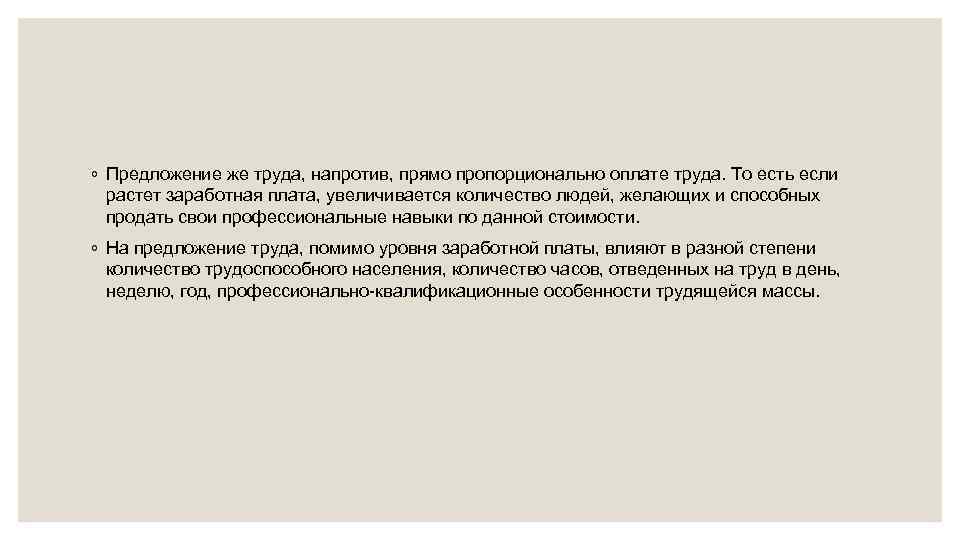 ◦ Предложение же труда, напротив, прямо пропорционально оплате труда. То есть если растет заработная плата, увеличивается количество людей, желающих и способных продать свои профессиональные навыки по данной стоимости.

◦ На предложение труда, помимо уровня заработной платы, влияют в разной степени количество трудоспособного населения, количество часов, отведенных на труд в день, неделю, год, профессионально-квалификационные особенности трудящейся массы.